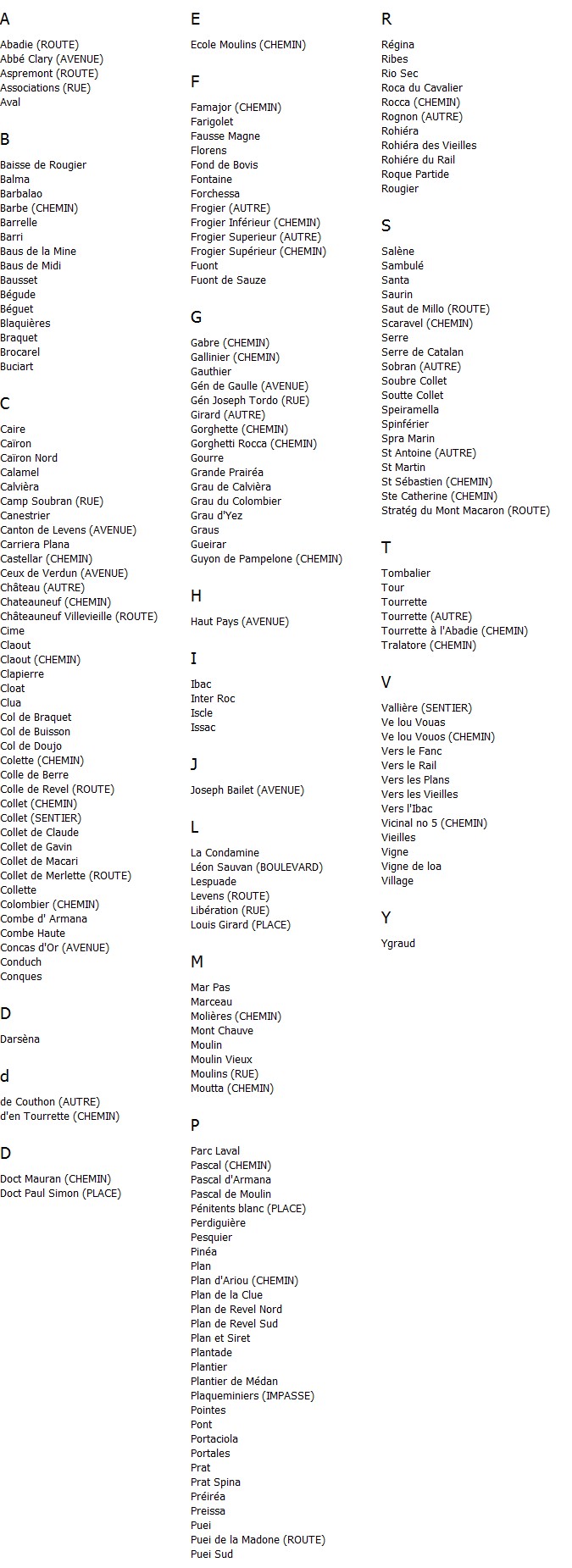 A

Abadie (ROUTE)
Abbé Clary (AVENUE)
Aspremont (ROUTE)
Associations (RUE)
Aval

B

Baisse de Rougier
Balma
Barbalao
Barbe (CHEMIN)
Barrelle
Barri
Baus de la Mine
Baus de Midi
Bausset
Bégude
Béguet
Blaquières
Braquet
Brocarel
Buciart

C

Caire
Caïron
Caïron Nord
Calamel
Calvièra
Camp Soubran (RUE)
Canestrier
Canton de Levens (AVENUE)
Carriera Plana
Castellar (CHEMIN)
Ceux de Verdun (AVENUE)
Château (AUTRE)
Chateauneuf (CHEMIN)
Châteauneuf Villevieille (ROUTE)
Cime
Claout
Claout (CHEMIN)
Clapierre
Cloat
Clua
Col de Braquet
Col de Buisson
Col de Doujo
Colette (CHEMIN)
Colle de Berre
Colle de Revel (ROUTE)
Collet (CHEMIN)
Collet (SENTIER)
Collet de Claude
Collet de Gavin
Collet de Macari
Collet de Merlette (ROUTE)
Collette
Colombier (CHEMIN)
Combe d' Armana
Combe Haute
Concas d'Or (AVENUE)
Conduch
Conques

D

Darsèna

d

de Couthon (AUTRE)
d'en Tourrette (CHEMIN)

D

Doct Mauran (CHEMIN)
Doct Paul Simon (PLACE)

E

Ecole Moulins (CHEMIN)

F

Famajor (CHEMIN)
Farigolet
Fausse Magne
Florens
Fond de Bovis
Fontaine
Forchessa
Frogier (AUTRE)
Frogier Inférieur (CHEMIN)
Frogier Superieur (AUTRE)
Frogier Supérieur (CHEMIN)
Fuont
Fuont de Sauze

G

Gabre (CHEMIN)
Gallinier (CHEMIN)
Gauthier
Gén de Gaulle (AVENUE)
Gén Joseph Tordo (RUE)
Girard (AUTRE)
Gorghette (CHEMIN)
Gorghetti Rocca (CHEMIN)
Gourre
Grande Prairéa
Grau de Calvièra
Grau du Colombier
Grau d'Yez
Graus
Gueirar
Guyon de Pampelone (CHEMIN)

H

Haut Pays (AVENUE)

I

Ibac
Inter Roc
Iscle
Issac

J

Joseph Bailet (AVENUE)

L

La Condamine
Léon Sauvan (BOULEVARD)
Lespuade
Levens (ROUTE)
Libération (RUE)
Louis Girard (PLACE)

M

Mar Pas
Marceau
Molières (CHEMIN)
Mont Chauve
Moulin
Moulin Vieux
Moulins (RUE)
Moutta (CHEMIN)

P

Parc Laval
Pascal (CHEMIN)
Pascal d'Armana
Pascal de Moulin
Pénitents blanc (PLACE)
Perdiguière
Pesquier
Pinéa
Plan
Plan d'Ariou (CHEMIN)
Plan de la Clue
Plan de Revel Nord
Plan de Revel Sud
Plan et Siret
Plantade
Plantier
Plantier de Médan
Plaqueminiers (IMPASSE)
Pointes
Pont
Portaciola
Portales
Prat
Prat Spina
Préiréa
Preissa
Puei
Puei de la Madone (ROUTE)
Puei Sud

R

Régina
Ribes
Rio Sec
Roca du Cavalier
Rocca (CHEMIN)
Rognon (AUTRE)
Rohiéra
Rohiéra des Vieilles
Rohiére du Rail
Roque Partide
Rougier

S

Salène
Sambulé
Santa
Saurin
Saut de Millo (ROUTE)
Scaravel (CHEMIN)
Serre
Serre de Catalan
Sobran (AUTRE)
Soubre Collet
Soutte Collet
Speiramella
Spinférier
Spra Marin
St Antoine (AUTRE)
St Martin
St Sébastien (CHEMIN)
Ste Catherine (CHEMIN)
Stratég du Mont Macaron (ROUTE)

T

Tombalier
Tour
Tourrette
Tourrette (AUTRE)
Tourrette à l'Abadie (CHEMIN)
Tralatore (CHEMIN)

V

Vallière (SENTIER)
Ve lou Vouas
Ve lou Vouos (CHEMIN)
Vers le Fanc
Vers le Rail
Vers les Plans
Vers les Vieilles
Vers l'Ibac
Vicinal no 5 (CHEMIN)
Vieilles
Vigne
Vigne de loa
Village

Y

Ygraud